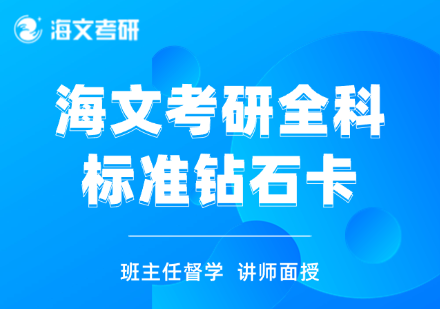 海文考研

海文考研全科
标准钻石卡

班主任督学 讲师面授